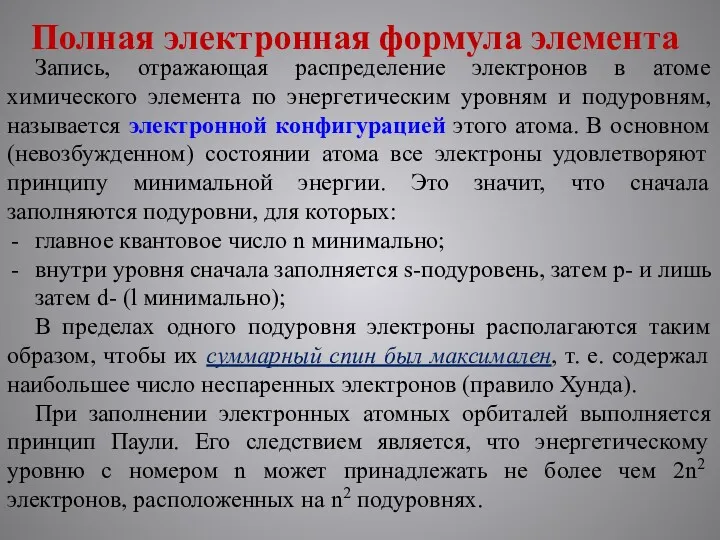 Полная электронная формула элемента

Запись, отражающая распределение электронов в атоме химического элемента по энергетическим уровням и подуровням, называется электронной конфигурацией этого атома. В основном (невозбужденном) состоянии атома все электроны удовлетворяют принципу минимальной энергии. Это значит, что сначала заполняются подуровни, для которых:

- главное квантовое число n минимально;
- внутри уровня сначала заполняется s-подуровень, затем p- и лишь затем d- (l минимально);

В пределах одного подуровня электроны располагаются таким образом, чтобы их суммарный спин был максимален, т. е. содержал наибольшее число неспаренных электронов (правило Хунда).

При заполнении электронных атомных орбиталей выполняется принцип Паули. Его следствием является, что энергетическому уровню с номером n может принадлежать не более чем $2n^2$ электронов, расположенных на $n^2$ подуровнях.